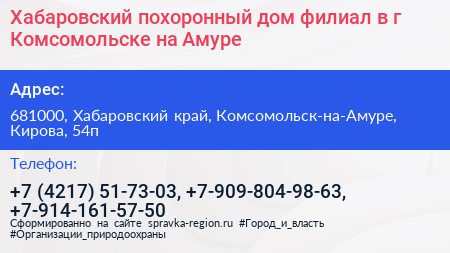 Хабаровский похоронный дом филиал в г Комсомольске на Амуре

Адрес:

681000, Хабаровский край, Комсомольск-на-Амуре, Кирова, 54п

Телефон:

+7 (4217) 51-73-03, +7-909-804-98-63, +7-914-161-57-50

Сформированно на сайте spravka-region.ru #Город_и_власть #Организации_природоохраны